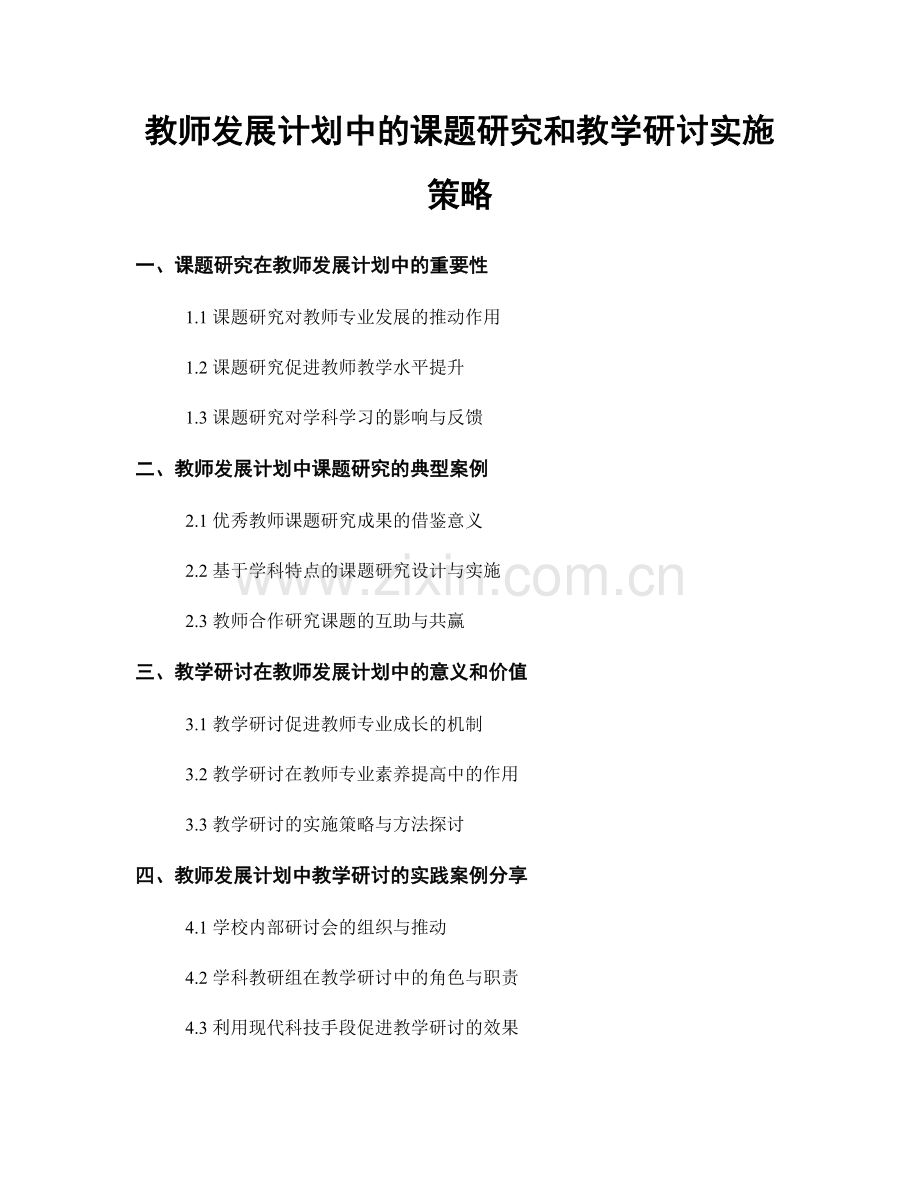 教师发展计划中的课题研究和教学研讨实施策略

一、课题研究在教师发展计划中的重要性

1.1课题研究对教师专业发展的推动作用

1.2课题研究促进教师教学水平提升

1.3课题研究对学科学习的影响与反馈

二、教师发展计划中课题研究的典型案例

2.1优秀教师课题研究成果的借鉴意义

2.2基于学科特点的课题研究设计与实施

2.3教师合作研究课题的互助与共赢

三、教学研讨在教师发展计划中的意义和价值

3.1教学研讨促进教师专业成长的机制

3.2教学研讨在教师专业素养提高中的作用

3.3教学研讨的实施策略与方法探讨

四、教师发展计划中教学研讨的实践案例分享

4.1学校内部研讨会的组织与推动

4.2学科教研组在教学研讨中的角色与职责

4.3利用现代科技手段促进教学研讨的效果

www.zixin.com.cn